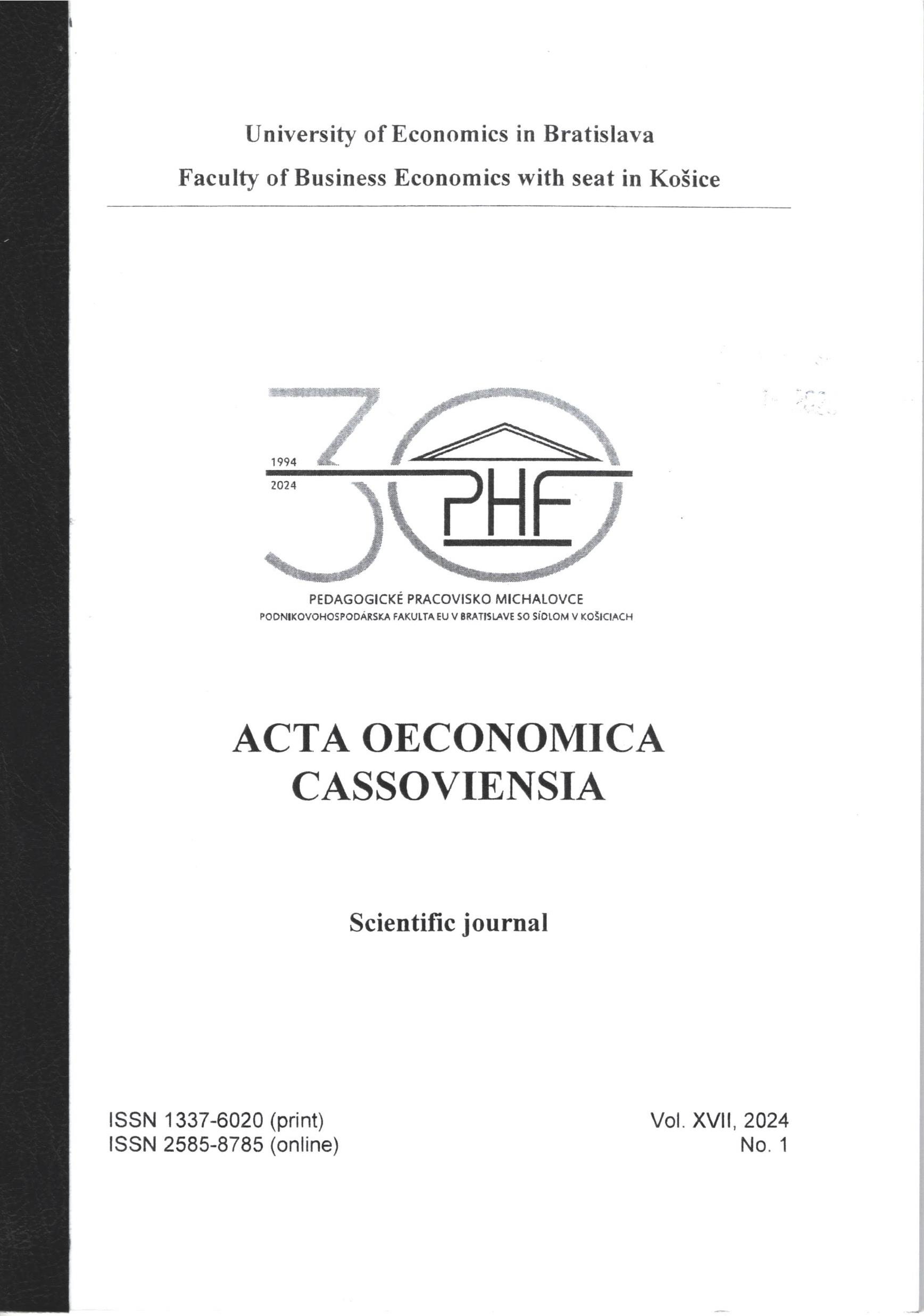 University of Economics in Bratislava
Faculty of Business Economics with seat in Košice

1994
2024
30
PHF

PEDAGOGICKÉ PRACOVISKO MICHALOVCE
PODNIKOVOHOSPODÁRSKA FAKULTA EU V BRATISLAVE SO SÍDLOM V KOŠICIACH

ACTA OECONOMICA
CASSOVIENSIA

Scientific journal

ISSN 1337-6020 (print)
ISSN 2585-8785 (online)

Vol. XVII, 2024
No. 1